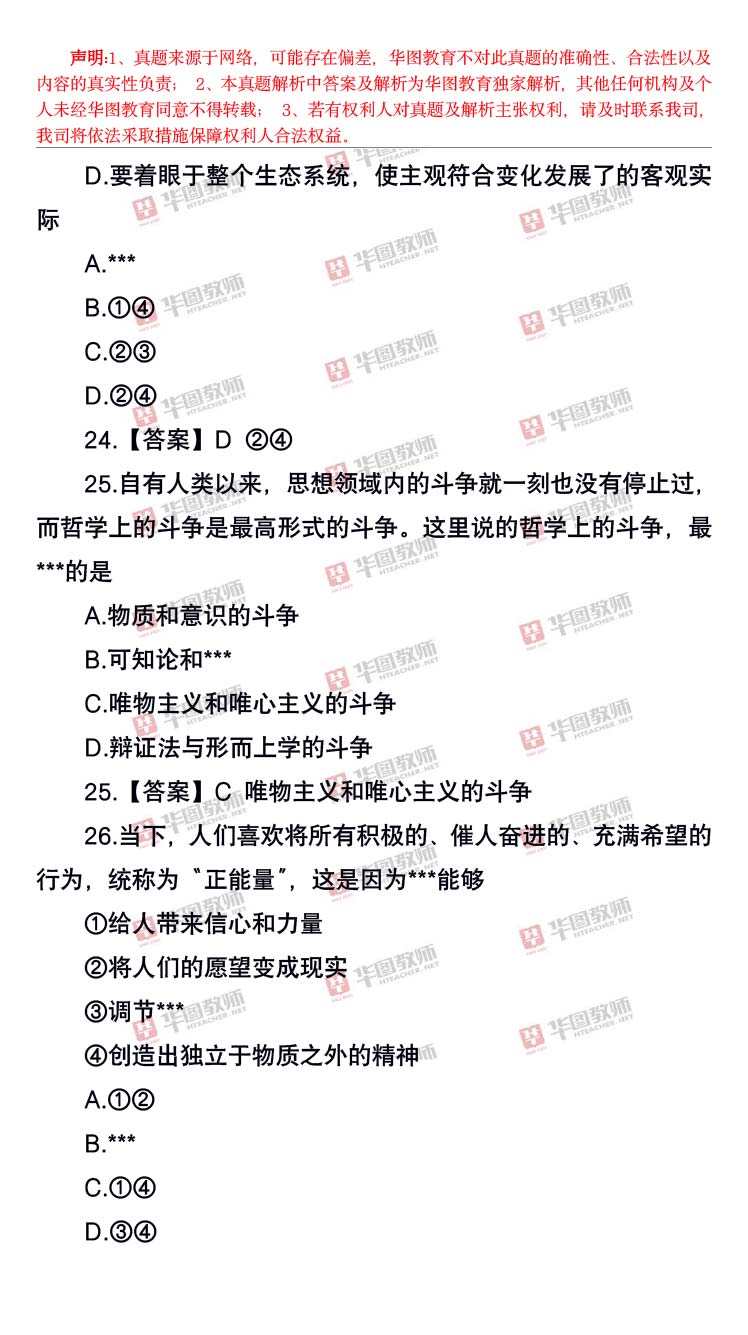 声明:1、真题来源于网络，可能存在偏差，华图教育不对此真题的准确性、合法性以及内容的真实性负责； 2、本真题解析中答案及解析为华图教育独家解析，其他任何机构及个人未经华图教育同意不得转载； 3、若有权利人对真题及解析主张权利，请及时联系我司，我司将依法采取措施保障权利人合法权益。

D.要着眼于整个生态系统，使主观符合变化发展了的客观实际

A.***

B.①④

C.②③

D.②④

24.【答案】D ②④

25.自有人类以来，思想领域内的斗争就一刻也没有停止过，而哲学上的斗争是最高形式的斗争。这里说的哲学上的斗争，最***的是

A.物质和意识的斗争

B.可知论和***

C.唯物主义和唯心主义的斗争

D.辩证法与形而上学的斗争

25.【答案】C 唯物主义和唯心主义的斗争

26.当下，人们喜欢将所有积极的、催人奋进的、充满希望的行为，统称为“正能量”，这是因为***能够

①给人带来信心和力量

②将人们的愿望变成现实

③调节***

④创造出独立于物质之外的精神

A.①②

B.***

C.①④

D.③④

华图教师
HTEACHER.NET